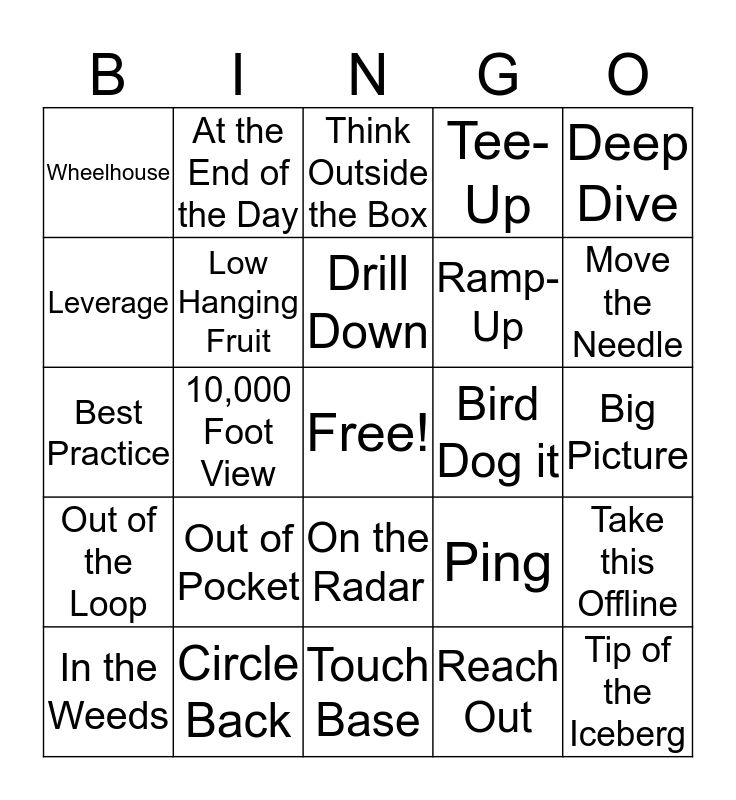 | B | I | N | G | O |
|---|---|---|---|---|
| Wheelhouse | At the End of the Day | Think Outside the Box | Tee-Up | Deep Dive |
| Leverage | Low Hanging Fruit | Drill Down | Ramp-Up | Move the Needle |
| Best Practice | 10,000 Foot View | Free! | Bird Dog it | Big Picture |
| Out of the Loop | Out of Pocket | On the Radar | Ping | Take this Offline |
| In the Weeds | Circle Back | Touch Base | Reach Out | Tip of the Iceberg |